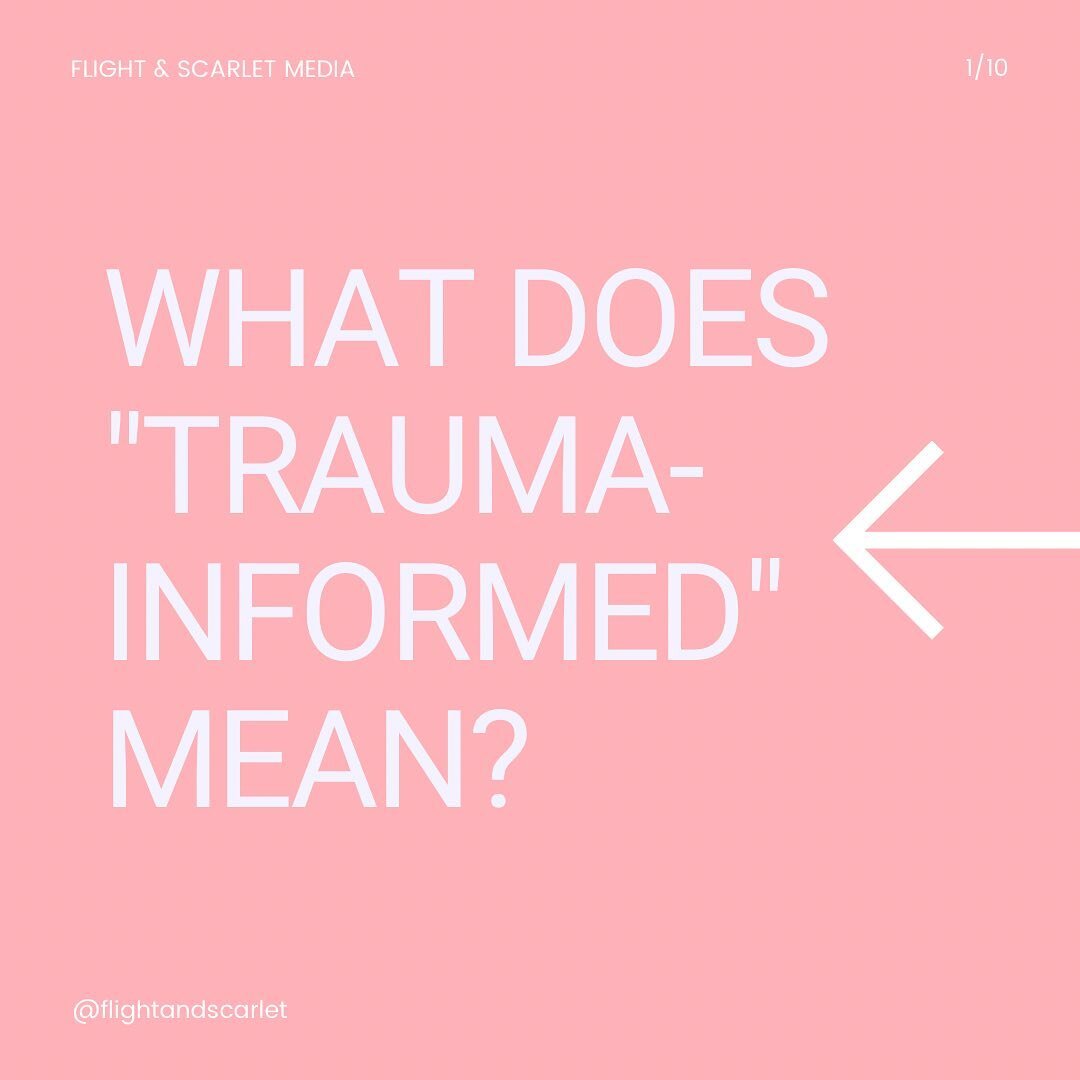 FLIGHT & SCARLET MEDIA

1/10

WHAT DOES "TRAUMA-INFORMED" MEAN?

@flightandscarlet